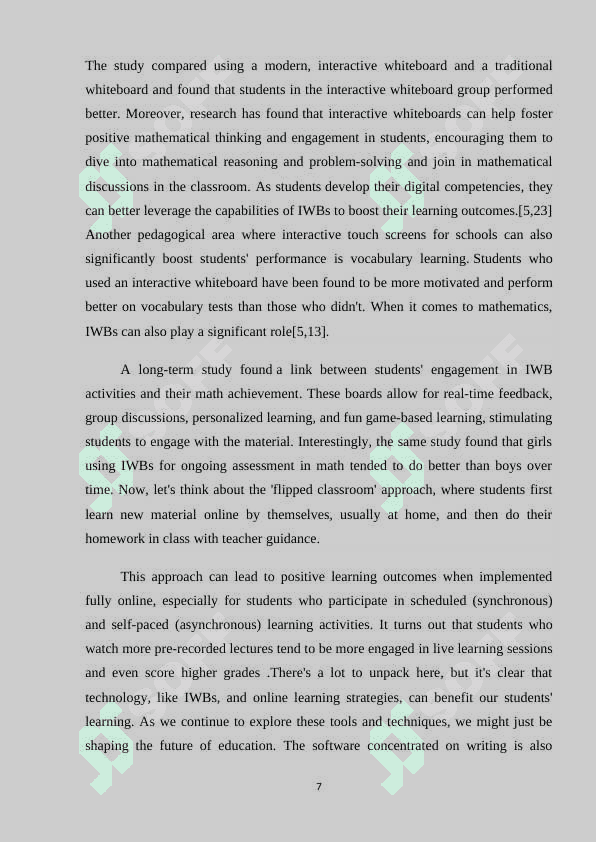 The study compared using a modern, interactive whiteboard and a traditional whiteboard and found that students in the interactive whiteboard group performed better. Moreover, research has found that interactive whiteboards can help foster positive mathematical thinking and engagement in students, encouraging them to dive into mathematical reasoning and problem-solving and join in mathematical discussions in the classroom. As students develop their digital competencies, they can better leverage the capabilities of IWBs to boost their learning outcomes.[5,23] Another pedagogical area where interactive touch screens for schools can also significantly boost students' performance is vocabulary learning. Students who used an interactive whiteboard have been found to be more motivated and perform better on vocabulary tests than those who didn't. When it comes to mathematics, IWBs can also play a significant role[5,13].

A long-term study found a link between students' engagement in IWB activities and their math achievement. These boards allow for real-time feedback, group discussions, personalized learning, and fun game-based learning, stimulating students to engage with the material. Interestingly, the same study found that girls using IWBs for ongoing assessment in math tended to do better than boys over time. Now, let's think about the 'flipped classroom' approach, where students first learn new material online by themselves, usually at home, and then do their homework in class with teacher guidance.

This approach can lead to positive learning outcomes when implemented fully online, especially for students who participate in scheduled (synchronous) and self-paced (asynchronous) learning activities. It turns out that students who watch more pre-recorded lectures tend to be more engaged in live learning sessions and even score higher grades .There's a lot to unpack here, but it's clear that technology, like IWBs, and online learning strategies, can benefit our students' learning. As we continue to explore these tools and techniques, we might just be shaping the future of education. The software concentrated on writing is also

7